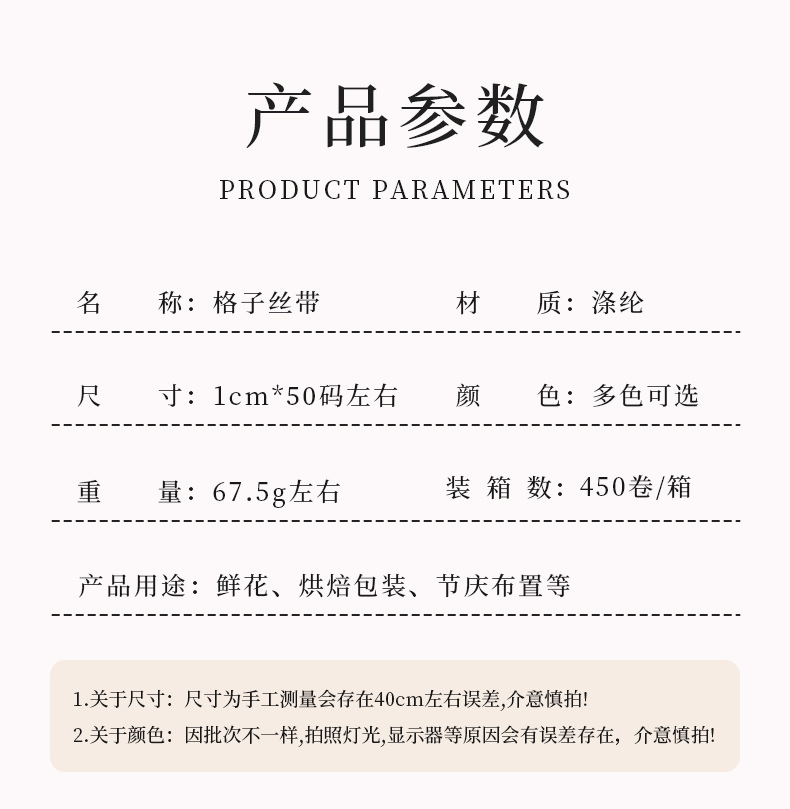 产品参数

PRODUCT PARAMETERS

名 称：格子丝带 材 质：涤纶

尺 寸：1cm*50码左右 颜 色：多色可选

重 量：67.5g左右 装 箱 数：450卷/箱

产品用途：鲜花、烘焙包装、节庆布置等

1.关于尺寸：尺寸为手工测量会存在40cm左右误差,介意慎拍!
2.关于颜色：因批次不一样,拍照灯光,显示器等原因会有误差存在，介意慎拍!